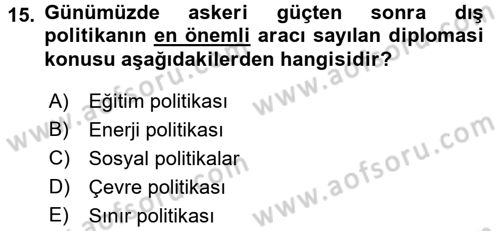 15. Günümüzde askeri güçten sonra dış politikanın en önemli aracı sayılan diplomasi konusu aşağıdakilerden hangisidir?

A) Eğitim politikası
B) Enerji politikası
C) Sosyal politikalar
D) Çevre politikası
E) Sınır politikası

www.aofsoru.com
www.aofsoru.com
www.aofsoru.com
www.aofsoru.com